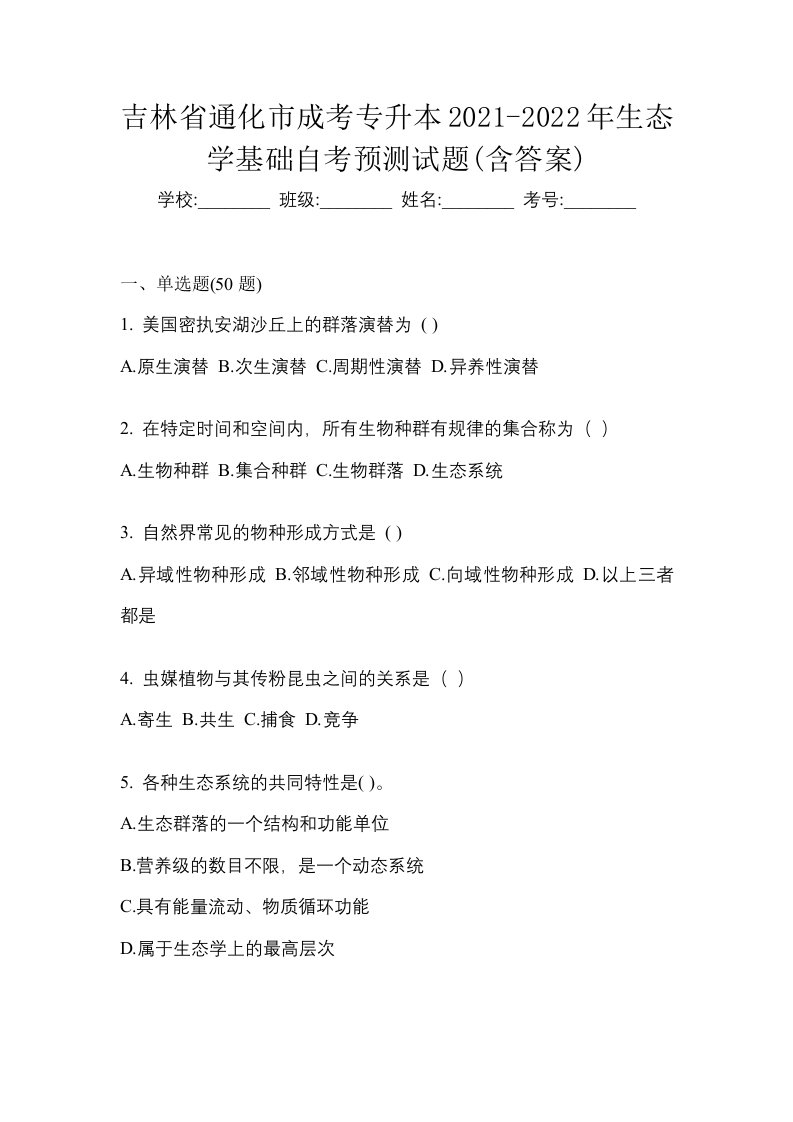 吉林省通化市成考专升本2021-2022年生态学基础自考预测试题(含答案)

学校:________ 班级:________ 姓名:________ 考号:________

一、单选题(50 题)

1. 美国密执安湖沙丘上的群落演替为 ( )

A.原生演替 B.次生演替 C.周期性演替 D.异养性演替

2. 在特定时间和空间内，所有生物种群有规律的集合称为（ ）

A.生物种群 B.集合种群 C.生物群落 D.生态系统

3. 自然界常见的物种形成方式是 ( )

A.异域性物种形成 B.邻域性物种形成 C.向域性物种形成 D.以上三者都是

4. 虫媒植物与其传粉昆虫之间的关系是（ ）

A.寄生 B.共生 C.捕食 D.竞争

5. 各种生态系统的共同特性是( )。

A.生态群落的一个结构和功能单位

B.营养级的数目不限，是一个动态系统

C.具有能量流动、物质循环功能

D.属于生态学上的最高层次